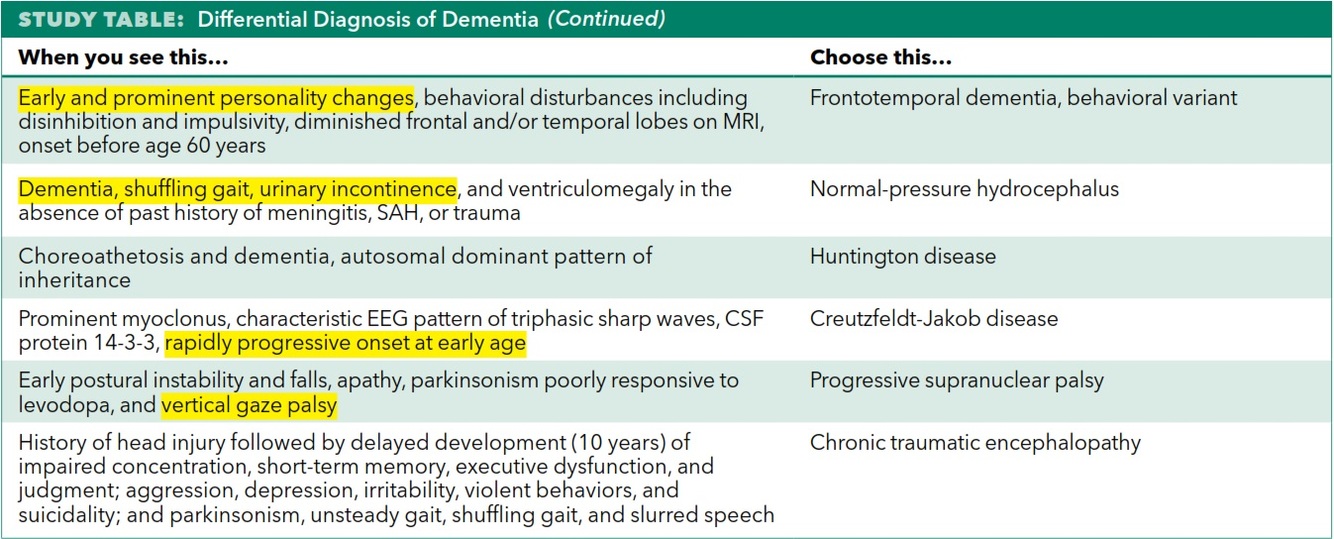 STUDY TABLE: Differential Diagnosis of Dementia (Continued)

| When you see this... | Choose this... |
|---|---|
| Early and prominent personality changes, behavioral disturbances including disinhibition and impulsivity, diminished frontal and/or temporal lobes on MRI, onset before age 60 years | Frontotemporal dementia, behavioral variant |
| Dementia, shuffling gait, urinary incontinence, and ventriculomegaly in the absence of past history of meningitis, SAH, or trauma | Normal-pressure hydrocephalus |
| Choreoathetosis and dementia, autosomal dominant pattern of inheritance | Huntington disease |
| Prominent myoclonus, characteristic EEG pattern of triphasic sharp waves, CSF protein 14-3-3, rapidly progressive onset at early age | Creutzfeldt-Jakob disease |
| Early postural instability and falls, apathy, parkinsonism poorly responsive to levodopa, and vertical gaze palsy | Progressive supranuclear palsy |
| History of head injury followed by delayed development (10 years) of impaired concentration, short-term memory, executive dysfunction, and judgment; aggression, depression, irritability, violent behaviors, and suicidality; and parkinsonism, unsteady gait, shuffling gait, and slurred speech | Chronic traumatic encephalopathy |